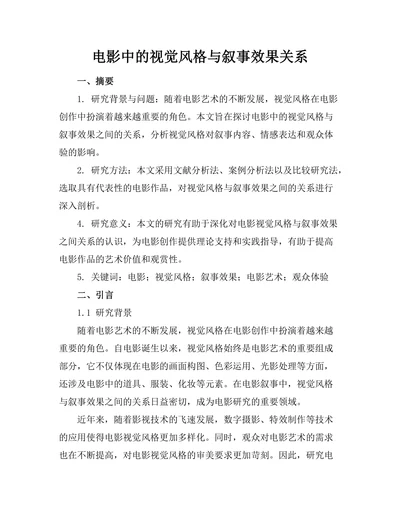 电影中的视觉风格与叙事效果关系

一、摘要

1. 研究背景与问题：随着电影艺术的不断发展，视觉风格在电影创作中扮演着越来越重要的角色。本文旨在探讨电影中的视觉风格与叙事效果之间的关系，分析视觉风格对叙事内容、情感表达和观众体验的影响。

2. 研究方法：本文采用文献分析法、案例分析法以及比较研究法，选取具有代表性的电影作品，对视觉风格与叙事效果之间的关系进行深入剖析。

4. 研究意义：本文的研究有助于深化对电影视觉风格与叙事效果之间关系的认识，为电影创作提供理论支持和实践指导，有助于提高电影作品的艺术价值和观赏性。

5. 关键词：电影；视觉风格；叙事效果；电影艺术；观众体验

二、引言

1.1 研究背景

随着电影艺术的不断发展，视觉风格在电影创作中扮演着越来越重要的角色。自电影诞生以来，视觉风格始终是电影艺术的重要组成部分，它不仅体现在电影的画面构图、色彩运用、光影处理等方面，还涉及电影中的道具、服装、化妆等元素。在电影叙事中，视觉风格与叙事效果之间的关系日益密切，成为电影研究的重要领域。

近年来，随着影视技术的飞速发展，数字摄影、特效制作等技术的应用使得电影视觉风格更加多样化。同时，观众对电影艺术的需求也在不断提高，对电影视觉风格的审美要求更加苛刻。因此，研究电